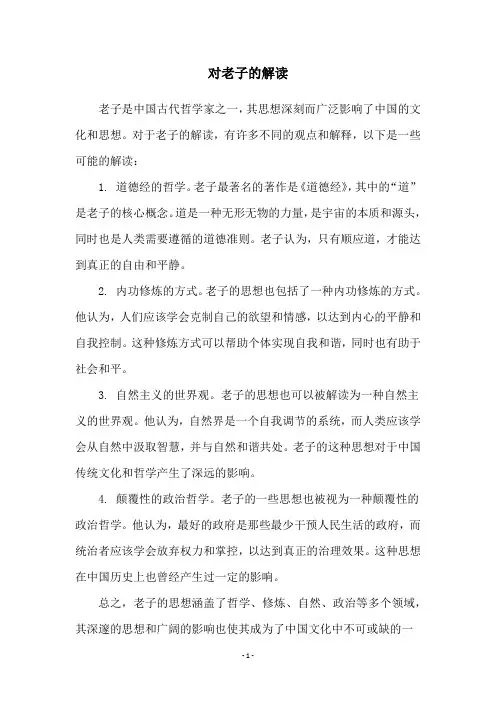 对老子的解读

老子是中国古代哲学家之一，其思想深刻而广泛影响了中国的文化和思想。对于老子的解读，有许多不同的观点和解释，以下是一些可能的解读：

1. 道德经的哲学。老子最著名的著作是《道德经》，其中的“道”是老子的核心概念。道是一种无形无物的力量，是宇宙的本质和源头，同时也是人类需要遵循的道德准则。老子认为，只有顺应道，才能达到真正的自由和平静。

2. 内功修炼的方式。老子的思想也包括了一种内功修炼的方式。他认为，人们应该学会克制自己的欲望和情感，以达到内心的平静和自我控制。这种修炼方式可以帮助个体实现自我和谐，同时也有助于社会和平。

3. 自然主义的世界观。老子的思想也可以被解读为一种自然主义的世界观。他认为，自然界是一个自我调节的系统，而人类应该学会从自然中汲取智慧，并与自然和谐共处。老子的这种思想对于中国传统文化和哲学产生了深远的影响。

4. 颠覆性的政治哲学。老子的一些思想也被视为一种颠覆性的政治哲学。他认为，最好的政府是那些最少干预人民生活的政府，而统治者应该学会放弃权力和掌控，以达到真正的治理效果。这种思想在中国历史上也曾经产生过一定的影响。

总之，老子的思想涵盖了哲学、修炼、自然、政治等多个领域，其深邃的思想和广阔的影响也使其成为了中国文化中不可或缺的一

- 1 -